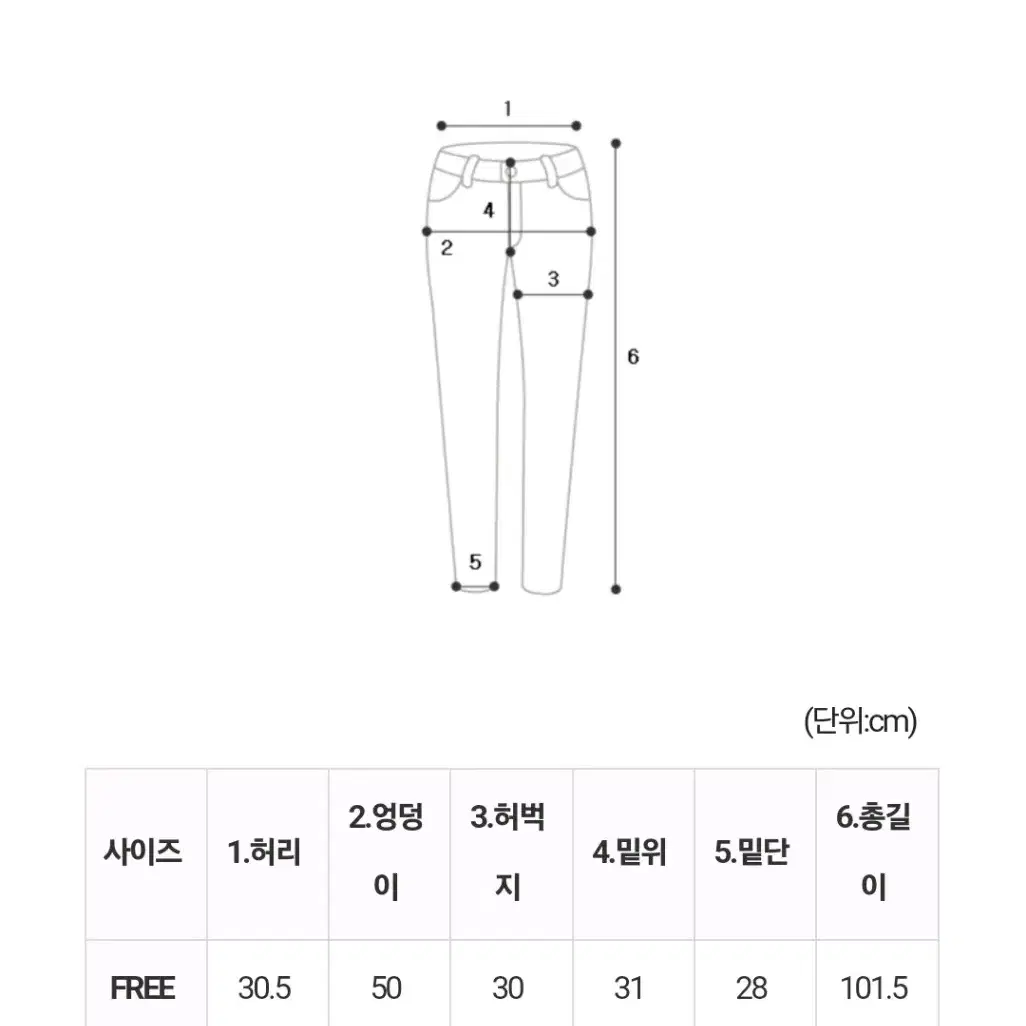 1

4

2

3

6

5

(단위:cm)

| 사이즈 | 1.허리 | 2.엉덩이 | 3.허벅지 | 4.밑위 | 5.밑단 | 6.총길이 |
|---|---|---|---|---|---|---|
| FREE | 30.5 | 50 | 30 | 31 | 28 | 101.5 |